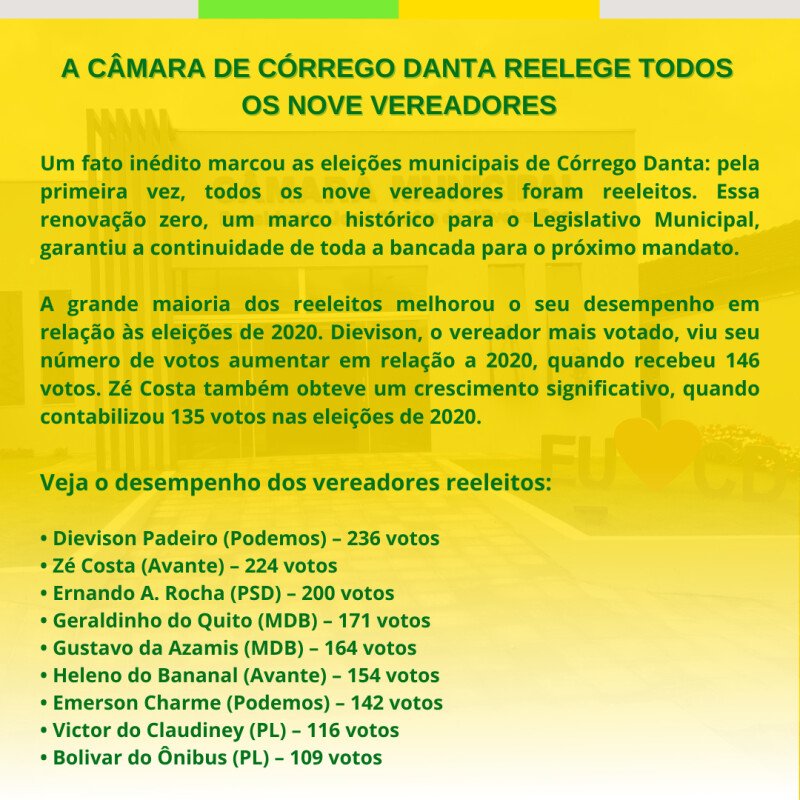 A CÂMARA DE CÓRREGO DANTA REELEGE TODOS OS NOVE VEREADORES

Um fato inédito marcou as eleições municipais de Córrego Danta: pela primeira vez, todos os nove vereadores foram reeleitos. Essa renovação zero, um marco histórico para o Legislativo Municipal, garantiu a continuidade de toda a bancada para o próximo mandato.

A grande maioria dos reeleitos melhorou o seu desempenho em relação às eleições de 2020. Dievison, o vereador mais votado, viu seu número de votos aumentar em relação a 2020, quando recebeu 146 votos. Zé Costa também obteve um crescimento significativo, quando contabilizou 135 votos nas eleições de 2020.

Veja o desempenho dos vereadores reeleitos:

• Dievison Padeiro (Podemos) – 236 votos
• Zé Costa (Avante) – 224 votos
• Ernando A. Rocha (PSD) – 200 votos
• Geraldinho do Quito (MDB) – 171 votos
• Gustavo da Azamis (MDB) – 164 votos
• Heleno do Bananal (Avante) – 154 votos
• Emerson Charme (Podemos) – 142 votos
• Victor do Claudiney (PL) – 116 votos
• Bolivar do Ônibus (PL) – 109 votos